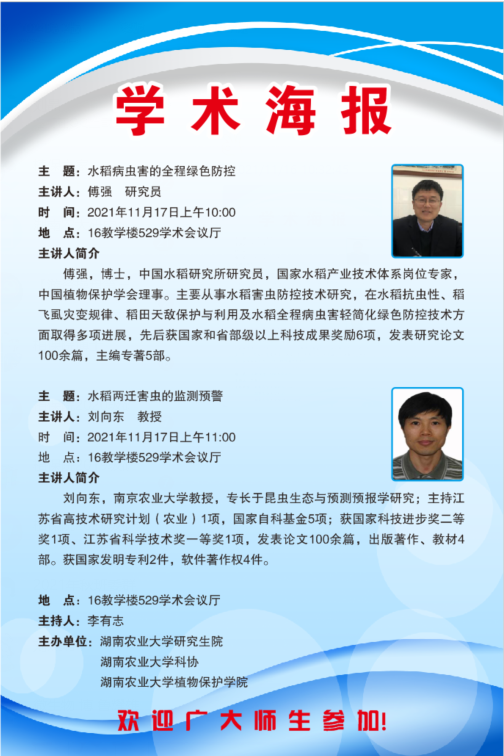 学术海报

主 题：水稻病虫害的全程绿色防控
主讲人：傅强 研究员
时 间：2021年11月17日上午10:00
地 点：16教学楼529学术会议厅
主讲人简介

傅强，博士，中国水稻研究所研究员，国家水稻产业技术体系岗位专家，中国植物保护学会理事。主要从事水稻害虫防控技术研究，在水稻抗虫性、稻飞虱灾变规律、稻田天敌保护与利用及水稻全程病虫害轻简化绿色防控技术方面取得多项进展，先后获国家和省部级以上科技成果奖励6项，发表研究论文100余篇，主编专著5部。

主 题：水稻两迁害虫的监测预警
主讲人：刘向东 教授
时 间：2021年11月17日上午11:00
地 点：16教学楼529学术会议厅
主讲人简介

刘向东，南京农业大学教授，专长于昆虫生态与预测预报学研究；主持江苏省高技术研究计划（农业）1项，国家自科基金5项；获国家科技进步奖二等奖1项、江苏省科学技术奖一等奖1项，发表论文100余篇，出版著作、教材4部。获国家发明专利2件，软件著作权4件。

地 点：16教学楼529学术会议厅
主持人：李有志
主办单位：湖南农业大学研究生院
湖南农业大学科协
湖南农业大学植物保护学院

欢迎广大师生参加!